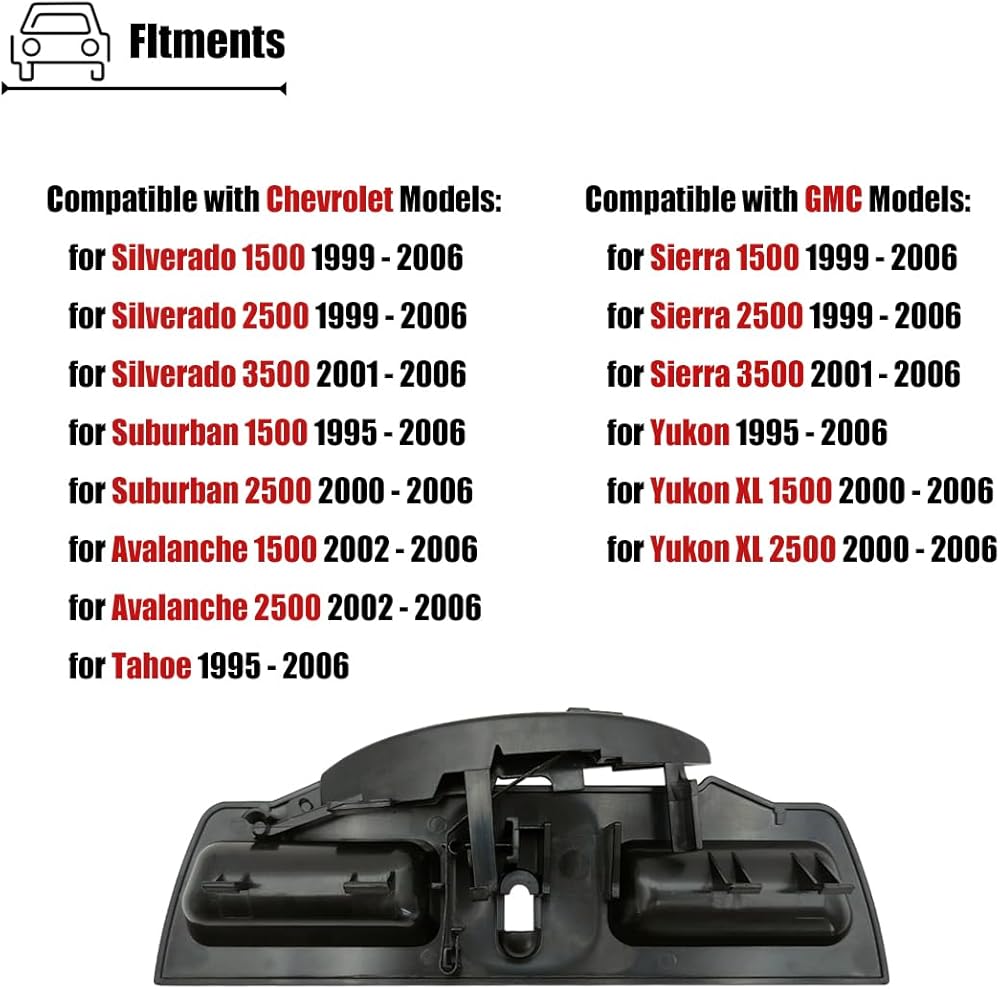 FItments

Compatible with Chevrolet Models:
for Silverado 1500 1999 - 2006
for Silverado 2500 1999 - 2006
for Silverado 3500 2001 - 2006
for Suburban 1500 1995 - 2006
for Suburban 2500 2000 - 2006
for Avalanche 1500 2002 - 2006
for Avalanche 2500 2002 - 2006
for Tahoe 1995 - 2006

Compatible with GMC Models:
for Sierra 1500 1999 - 2006
for Sierra 2500 1999 - 2006
for Sierra 3500 2001 - 2006
for Yukon 1995 - 2006
for Yukon XL 1500 2000 - 2006
for Yukon XL 2500 2000 - 2006